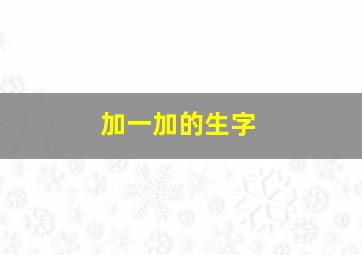 加一加的生字